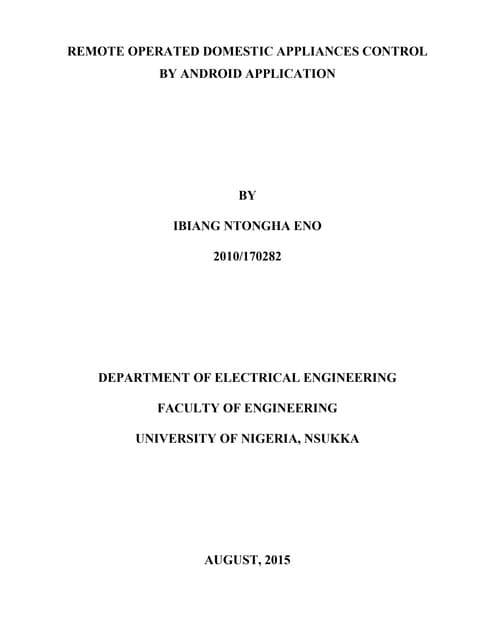 REMOTE OPERATED DOMESTIC APPLIANCES CONTROL BY ANDROID APPLICATION

BY

IBIANG NTONGHA ENO

2010/170282

DEPARTMENT OF ELECTRICAL ENGINEERING

FACULTY OF ENGINEERING

UNIVERSITY OF NIGERIA, NSUKKA

AUGUST, 2015